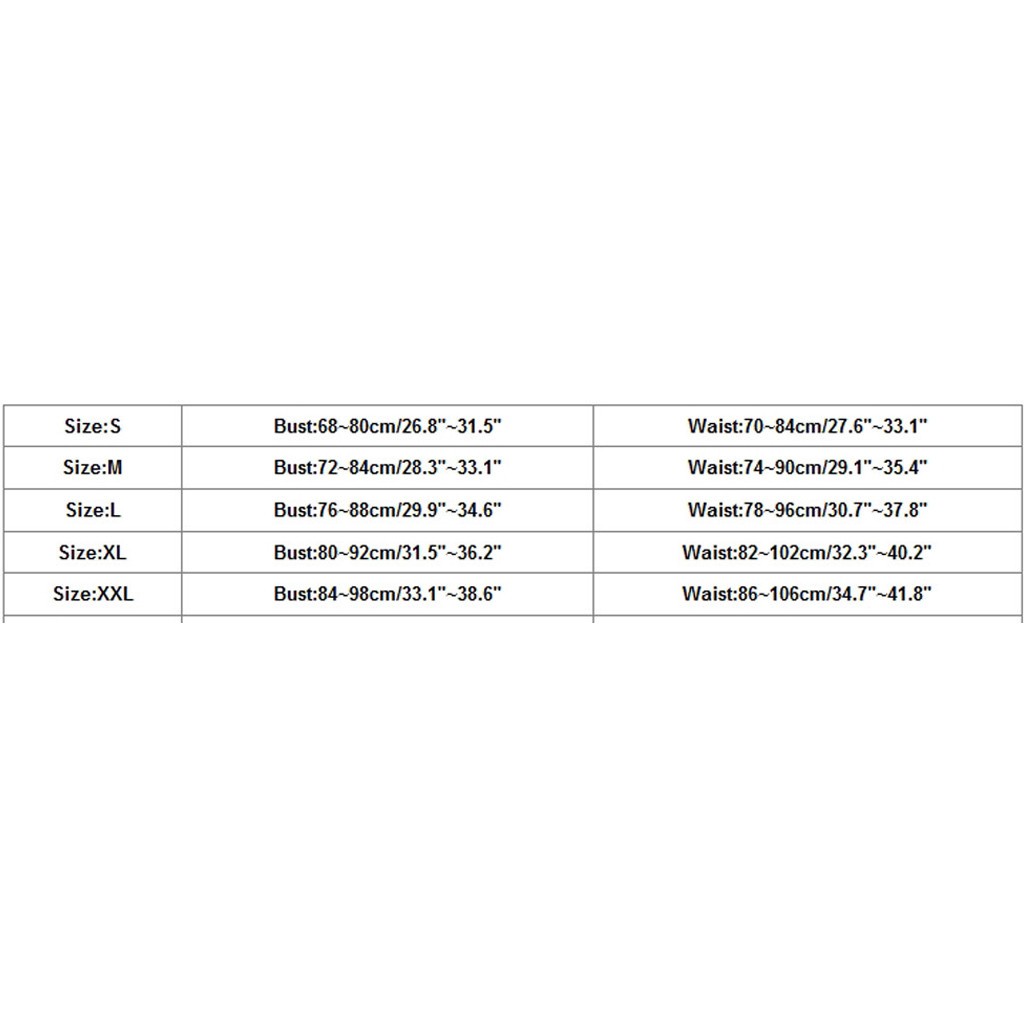 | Size:S | Bust:68~80cm/26.8"~31.5" | Waist:70~84cm/27.6"~33.1" |
|---|---|---|
| Size:M | Bust:72~84cm/28.3"~33.1" | Waist:74~90cm/29.1"~35.4" |
| Size:L | Bust:76~88cm/29.9"~34.6" | Waist:78~96cm/30.7"~37.8" |
| Size:XL | Bust:80~92cm/31.5"~36.2" | Waist:82~102cm/32.3"~40.2" |
| Size:XXL | Bust:84~98cm/33.1"~38.6" | Waist:86~106cm/34.7"~41.8" |